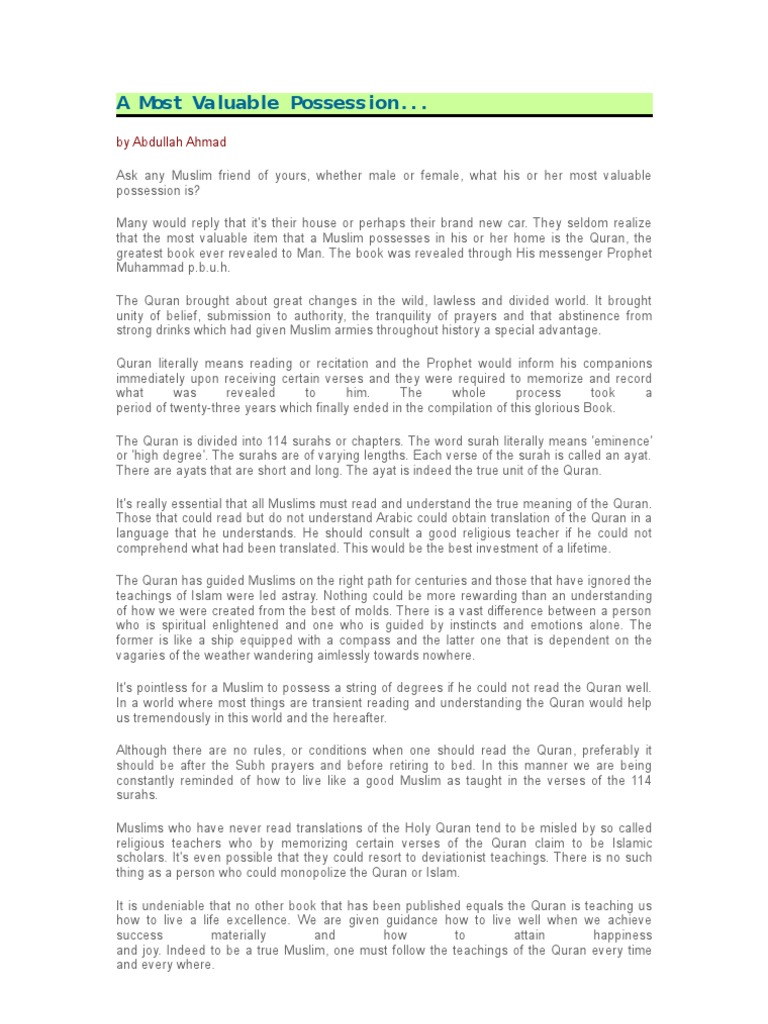 A Most Valuable Possession...

by Abdullah Ahmad

Ask any Muslim friend of yours, whether male or female, what his or her most valuable possession is?

Many would reply that it's their house or perhaps their brand new car. They seldom realize that the most valuable item that a Muslim possesses in his or her home is the Quran, the greatest book ever revealed to Man. The book was revealed through His messenger Prophet Muhammad p.b.u.h.

The Quran brought about great changes in the wild, lawless and divided world. It brought unity of belief, submission to authority, the tranquility of prayers and that abstinence from strong drinks which had given Muslim armies throughout history a special advantage.

Quran literally means reading or recitation and the Prophet would inform his companions immediately upon receiving certain verses and they were required to memorize and record what was revealed to him. The whole process took a period of twenty-three years which finally ended in the compilation of this glorious Book.

The Quran is divided into 114 surahs or chapters. The word surah literally means 'eminence' or 'high degree'. The surahs are of varying lengths. Each verse of the surah is called an ayat. There are ayats that are short and long. The ayat is indeed the true unit of the Quran.

It's really essential that all Muslims must read and understand the true meaning of the Quran. Those that could read but do not understand Arabic could obtain translation of the Quran in a language that he understands. He should consult a good religious teacher if he could not comprehend what had been translated. This would be the best investment of a lifetime.

The Quran has guided Muslims on the right path for centuries and those that have ignored the teachings of Islam were led astray. Nothing could be more rewarding than an understanding of how we were created from the best of molds. There is a vast difference between a person who is spiritual enlightened and one who is guided by instincts and emotions alone. The former is like a ship equipped with a compass and the latter one that is dependent on the vagaries of the weather wandering aimlessly towards nowhere.

It's pointless for a Muslim to possess a string of degrees if he could not read the Quran well. In a world where most things are transient reading and understanding the Quran would help us tremendously in this world and the hereafter.

Although there are no rules, or conditions when one should read the Quran, preferably it should be after the Subh prayers and before retiring to bed. In this manner we are being constantly reminded of how to live like a good Muslim as taught in the verses of the 114 surahs.

Muslims who have never read translations of the Holy Quran tend to be misled by so called religious teachers who by memorizing certain verses of the Quran claim to be Islamic scholars. It's even possible that they could resort to deviationist teachings. There is no such thing as a person who could monopolize the Quran or Islam.

It is undeniable that no other book that has been published equals the Quran is teaching us how to live a life excellence. We are given guidance how to live well when we achieve success materially and how to attain happiness and joy. Indeed to be a true Muslim, one must follow the teachings of the Quran every time and every where.